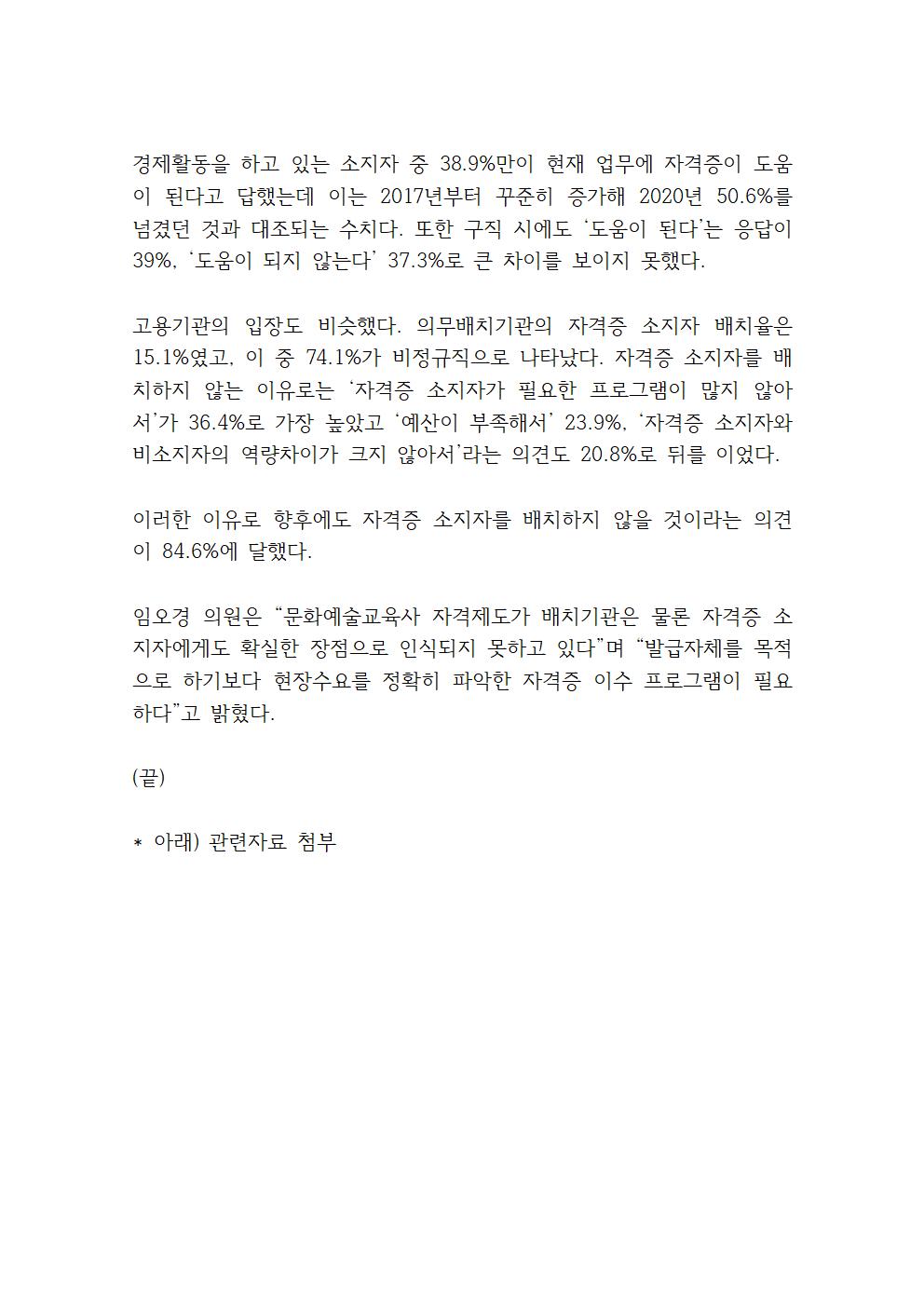 경제활동을 하고 있는 소지자 중 38.9%만이 현재 업무에 자격증이 도움이 된다고 답했는데 이는 2017년부터 꾸준히 증가해 2020년 50.6%를 넘겼던 것과 대조되는 수치다. 또한 구직 시에도 ‘도움이 된다’는 응답이 39%, ‘도움이 되지 않는다’ 37.3%로 큰 차이를 보이지 못했다.

고용기관의 입장도 비슷했다. 의무배치기관의 자격증 소지자 배치율은 15.1%였고, 이 중 74.1%가 비정규직으로 나타났다. 자격증 소지자를 배치하지 않는 이유로는 ‘자격증 소지자가 필요한 프로그램이 많지 않아서’가 36.4%로 가장 높았고 ‘예산이 부족해서’ 23.9%, ‘자격증 소지자와 비소지자의 역량차이가 크지 않아서’라는 의견도 20.8%로 뒤를 이었다.

이러한 이유로 향후에도 자격증 소지자를 배치하지 않을 것이라는 의견이 84.6%에 달했다.

임오경 의원은 “문화예술교육사 자격제도가 배치기관은 물론 자격증 소지자에게도 확실한 장점으로 인식되지 못하고 있다”며 “발급자체를 목적으로 하기보다 현장수요를 정확히 파악한 자격증 이수 프로그램이 필요하다”고 밝혔다.

(끝)

* 아래) 관련자료 첨부